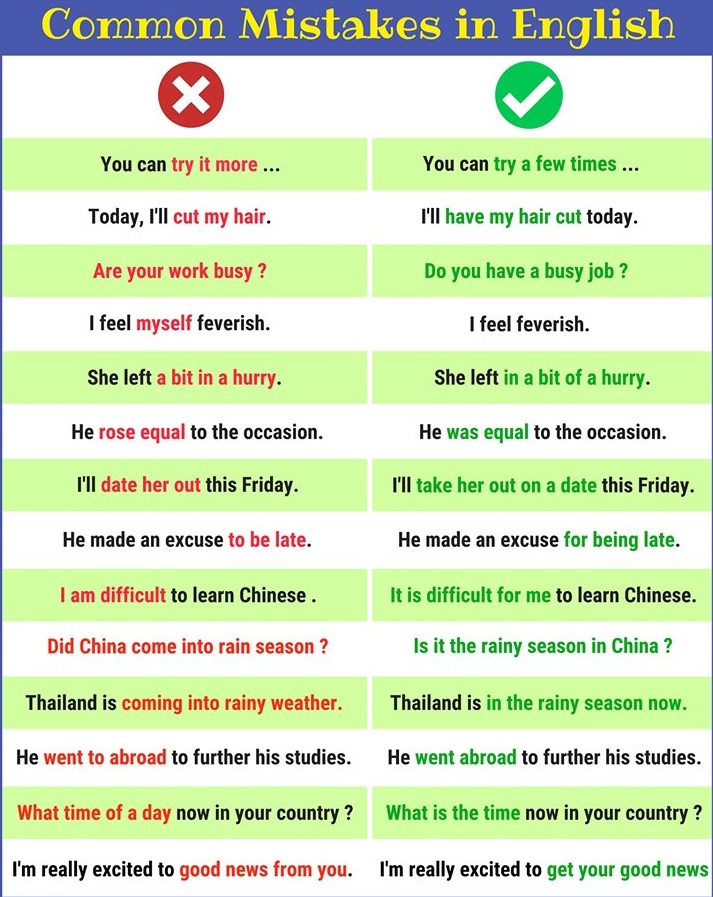 Common Mistakes in English

| | |
|---|---|
| You can try it more ... | You can try a few times ... |
| Today, I'll cut my hair. | I'll have my hair cut today. |
| Are your work busy ? | Do you have a busy job ? |
| I feel myself feverish. | I feel feverish. |
| She left a bit in a hurry. | She left in a bit of a hurry. |
| He rose equal to the occasion. | He was equal to the occasion. |
| I'll date her out this Friday. | I'll take her out on a date this Friday. |
| He made an excuse to be late. | He made an excuse for being late. |
| I am difficult to learn Chinese . | It is difficult for me to learn Chinese. |
| Did China come into rain season ? | Is it the rainy season in China ? |
| Thailand is coming into rainy weather. | Thailand is in the rainy season now. |
| He went to abroad to further his studies. | He went abroad to further his studies. |
| What time of a day now in your country ? | What is the time now in your country ? |
| I'm really excited to good news from you. | I'm really excited to get your good news |